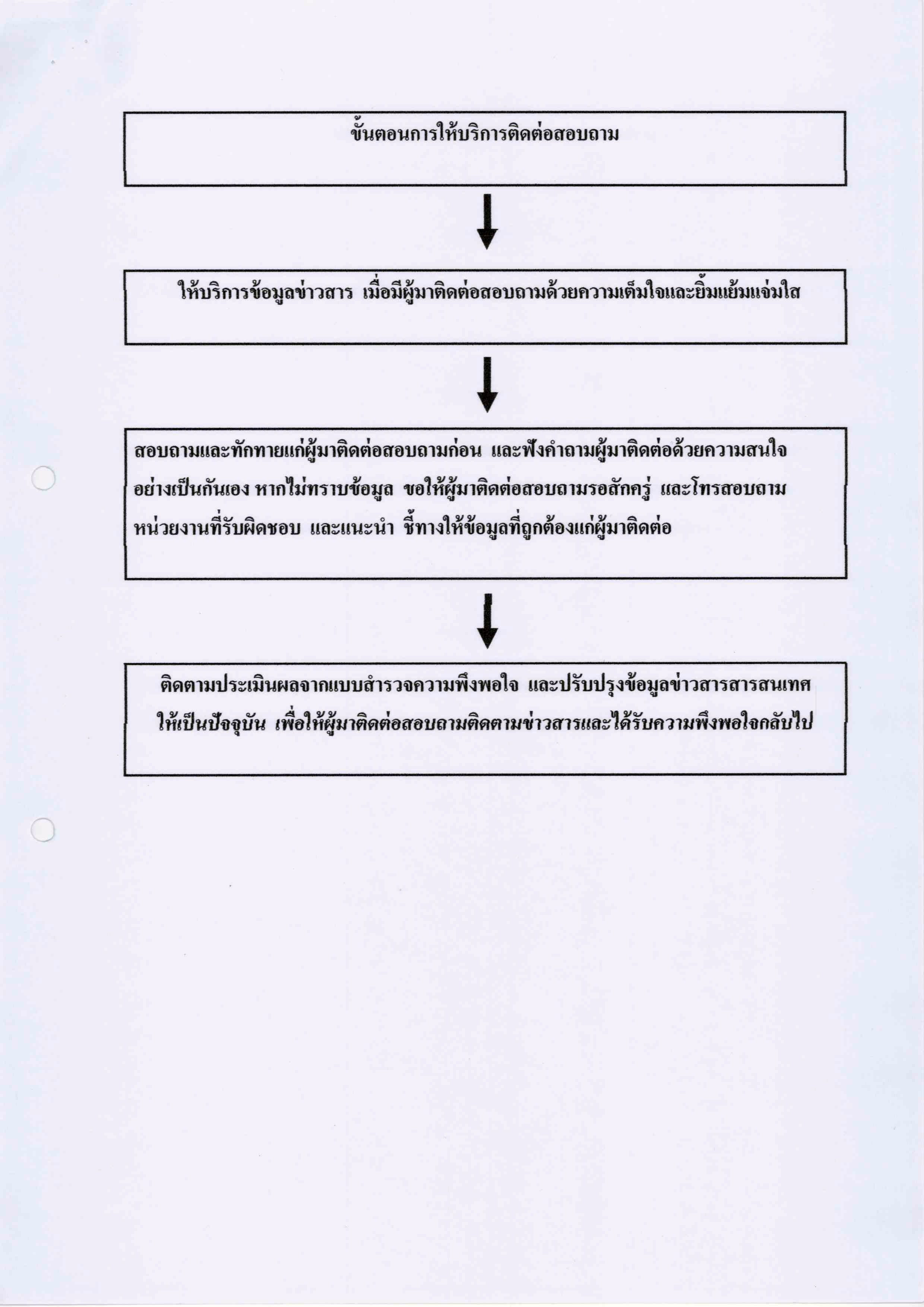 ขั้นตอนการให้บริการติดต่อสอบถาม

ให้บริการข้อมูลข่าวสาร เมื่อมีผู้มาติดต่อสอบถามด้วยความเต็มใจและยิ้มแย้มแจ่มใส

สอบถามและทักทายแก่ผู้มาติดต่อสอบถามก่อน และฟังคำถามผู้มาติดต่อด้วยความสนใจอย่างเป็นกันเอง หากไม่ทราบข้อมูล ขอให้ผู้มาติดต่อสอบถามรอสักครู่ และโทรสอบถามหน่วยงานที่รับผิดชอบ และแนะนำ ชี้ทางให้ข้อมูลที่ถูกต้องแก่ผู้มาติดต่อ

ติดตามประเมินผลจากแบบสำรวจความพึงพอใจ และปรับปรุงข้อมูลข่าวสารสารสนเทศให้เป็นปัจจุบัน เพื่อให้ผู้มาติดต่อสอบถามติดตามข่าวสารและได้รับความพึงพอใจกลับไป